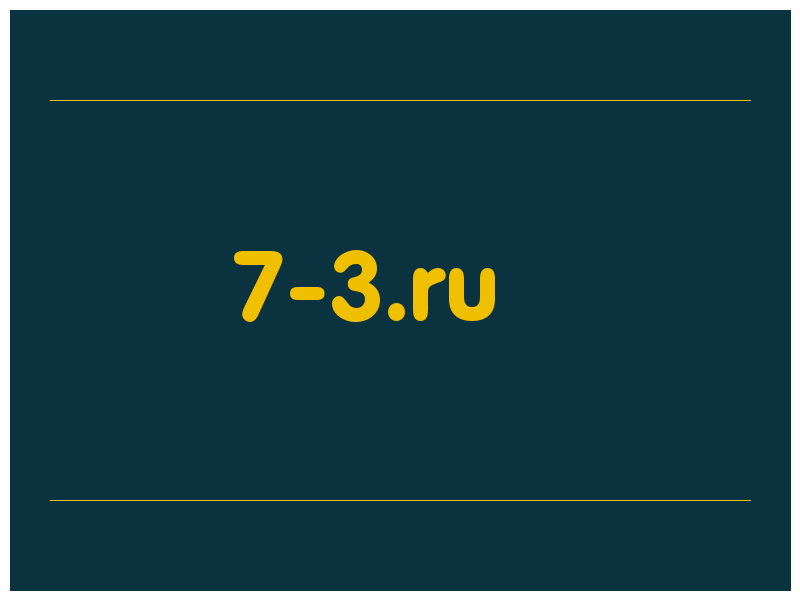 7-3.ru